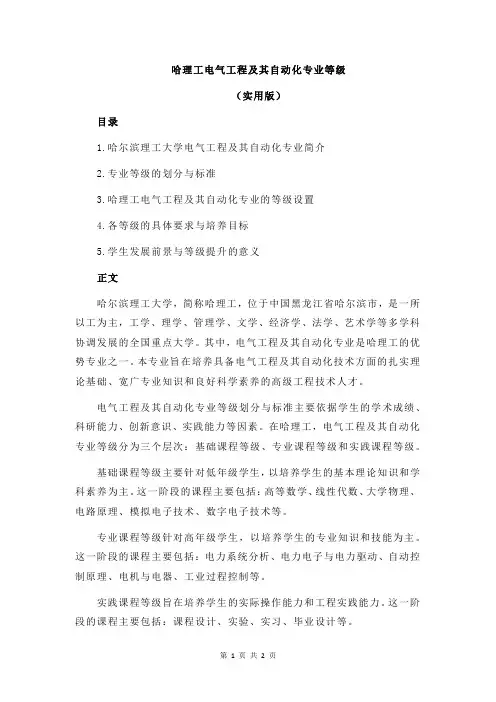 哈理工电气工程及其自动化专业等级

（实用版）

目录

1.哈尔滨理工大学电气工程及其自动化专业简介

2.专业等级的划分与标准

3.哈理工电气工程及其自动化专业的等级设置

4.各等级的具体要求与培养目标

5.学生发展前景与等级提升的意义

正文

哈尔滨理工大学，简称哈理工，位于中国黑龙江省哈尔滨市，是一所以工为主，工学、理学、管理学、文学、经济学、法学、艺术学等多学科协调发展的全国重点大学。其中，电气工程及其自动化专业是哈理工的优势专业之一。本专业旨在培养具备电气工程及其自动化技术方面的扎实理论基础、宽广专业知识和良好科学素养的高级工程技术人才。

电气工程及其自动化专业等级划分与标准主要依据学生的学术成绩、科研能力、创新意识、实践能力等因素。在哈理工，电气工程及其自动化专业等级分为三个层次：基础课程等级、专业课程等级和实践课程等级。

基础课程等级主要针对低年级学生，以培养学生的基本理论知识和学科素养为主。这一阶段的课程主要包括：高等数学、线性代数、大学物理、电路原理、模拟电子技术、数字电子技术等。

专业课程等级针对高年级学生，以培养学生的专业知识和技能为主。这一阶段的课程主要包括：电力系统分析、电力电子与电力驱动、自动控制原理、电机与电器、工业过程控制等。

实践课程等级旨在培养学生的实际操作能力和工程实践能力。这一阶段的课程主要包括：课程设计、实验、实习、毕业设计等。

第 1 页 共 2 页